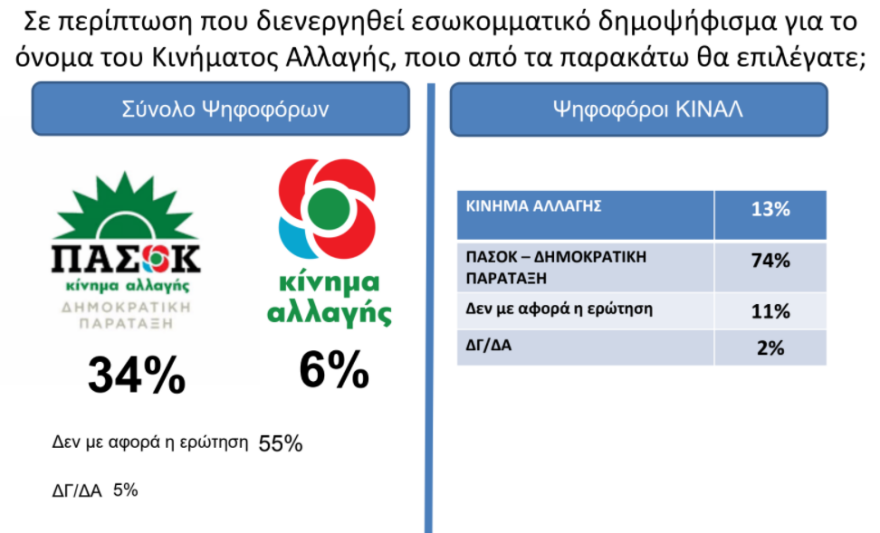 Σε περίπτωση που διενεργηθεί εσωκομματικό δημοψήφισμα για το όνομα του Κινήματος Αλλαγής, ποιο από τα παρακάτω θα επιλέγατε;

Σύνολο Ψηφοφόρων

ΠΑΣΟΚ
κίνημα αλλαγής
ΔΗΜΟΚΡΑΤΙΚΗ ΠΑΡΑΤΑΞΗ

34%

κίνημα αλλαγής

6%

Δεν με αφορά η ερώτηση 55%

ΔΓ/ΔΑ 5%

Ψηφοφόροι ΚΙΝΑΛ

| ΚΙΝΗΜΑ ΑΛΛΑΓΗΣ | 13% |
|---|---|
| ΠΑΣΟΚ – ΔΗΜΟΚΡΑΤΙΚΗ ΠΑΡΑΤΑΞΗ | 74% |
| Δεν με αφορά η ερώτηση | 11% |
| ΔΓ/ΔΑ | 2% |